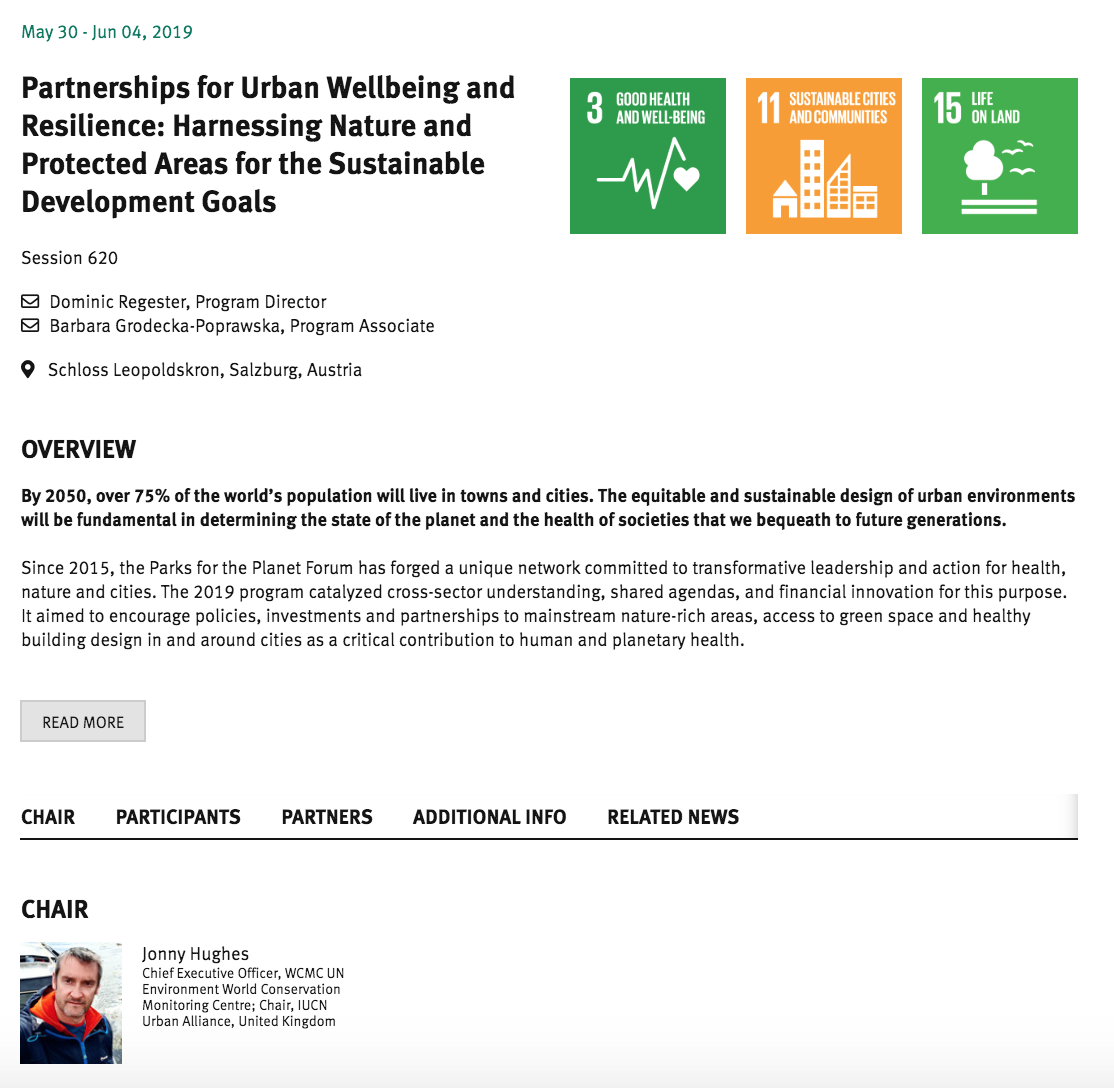 May 30 - Jun 04, 2019

Partnerships for Urban Wellbeing and Resilience: Harnessing Nature and Protected Areas for the Sustainable Development Goals

3 GOOD HEALTH AND WELL-BEING

11 SUSTAINABLE CITIES AND COMMUNITIES

15 LIFE ON LAND

Session 620

Dominic Regester, Program Director
Barbara Grodecka-Poprawska, Program Associate

Schloss Leopoldskron, Salzburg, Austria

OVERVIEW

By 2050, over 75% of the world's population will live in towns and cities. The equitable and sustainable design of urban environments will be fundamental in determining the state of the planet and the health of societies that we bequeath to future generations.

Since 2015, the Parks for the Planet Forum has forged a unique network committed to transformative leadership and action for health, nature and cities. The 2019 program catalyzed cross-sector understanding, shared agendas, and financial innovation for this purpose. It aimed to encourage policies, investments and partnerships to mainstream nature-rich areas, access to green space and healthy building design in and around cities as a critical contribution to human and planetary health.

READ MORE

CHAIR PARTICIPANTS PARTNERS ADDITIONAL INFO RELATED NEWS

CHAIR

Jonny Hughes
Chief Executive Officer, WCMC UN Environment World Conservation Monitoring Centre; Chair, IUCN Urban Alliance, United Kingdom